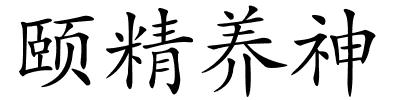 颐精养神